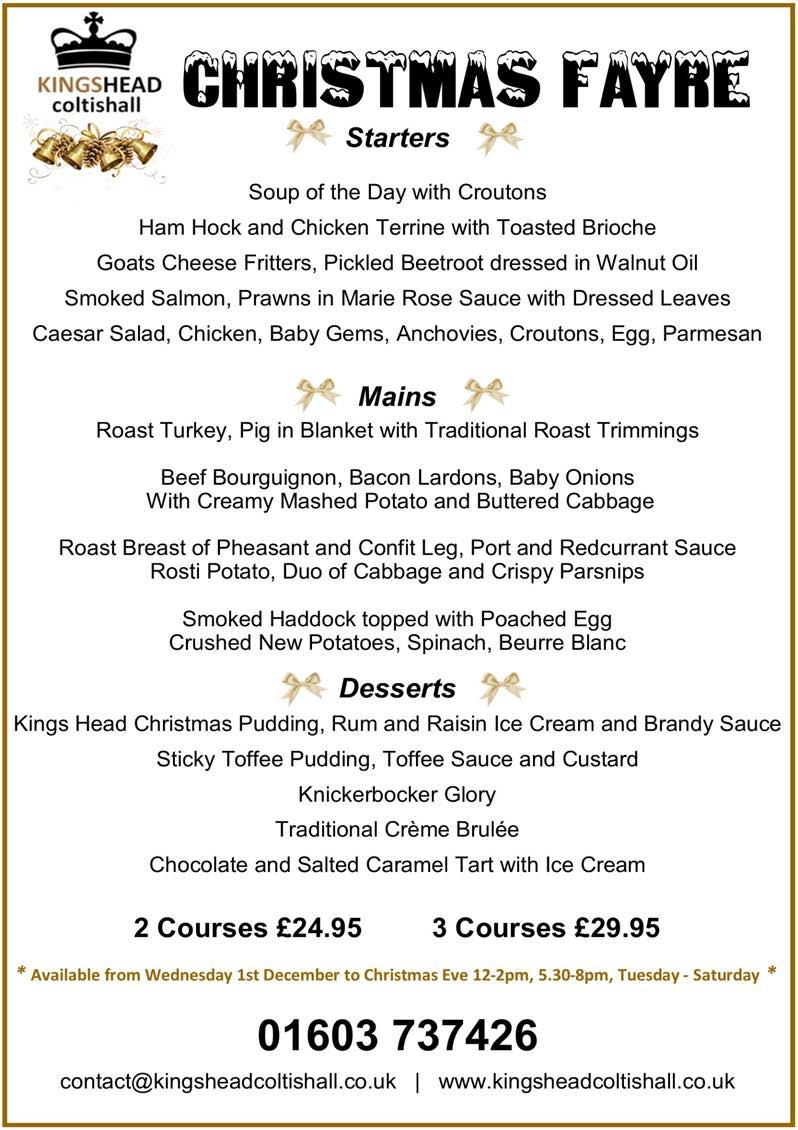 KINGSHEAD coltishall

CHRISTMAS FAYRE

Starters

Soup of the Day with Croutons

Ham Hock and Chicken Terrine with Toasted Brioche

Goats Cheese Fritters, Pickled Beetroot dressed in Walnut Oil

Smoked Salmon, Prawns in Marie Rose Sauce with Dressed Leaves

Caesar Salad, Chicken, Baby Gems, Anchovies, Croutons, Egg, Parmesan

Mains

Roast Turkey, Pig in Blanket with Traditional Roast Trimmings

Beef Bourguignon, Bacon Lardons, Baby Onions
With Creamy Mashed Potato and Buttered Cabbage

Roast Breast of Pheasant and Confit Leg, Port and Redcurrant Sauce
Rosti Potato, Duo of Cabbage and Crispy Parsnips

Smoked Haddock topped with Poached Egg
Crushed New Potatoes, Spinach, Beurre Blanc

Desserts

Kings Head Christmas Pudding, Rum and Raisin Ice Cream and Brandy Sauce

Sticky Toffee Pudding, Toffee Sauce and Custard

Knickerbocker Glory

Traditional Crème Brulée

Chocolate and Salted Caramel Tart with Ice Cream

2 Courses £24.95 3 Courses £29.95

* Available from Wednesday 1st December to Christmas Eve 12-2pm, 5.30-8pm, Tuesday - Saturday *

01603 737426

contact@kingsheadcoltishall.co.uk | www.kingsheadcoltishall.co.uk